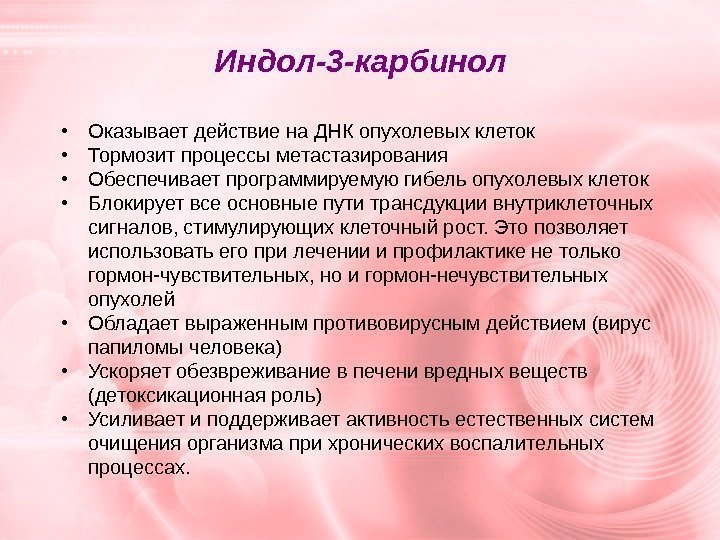 Индол-3-карбинол

• Оказывает действие на ДНК опухолевых клеток
• Тормозит процессы метастазирования
• Обеспечивает программируемую гибель опухолевых клеток
• Блокирует все основные пути трансдукции внутриклеточных сигналов, стимулирующих клеточный рост. Это позволяет использовать его при лечении и профилактике не только гормон-чувствительных, но и гормон-нечувствительных опухолей
• Обладает выраженным противовирусным действием (вирус папиломы человека)
• Ускоряет обезвреживание в печени вредных веществ (детоксикационная роль)
• Усиливает и поддерживает активность естественных систем очищения организма при хронических воспалительных процессах.